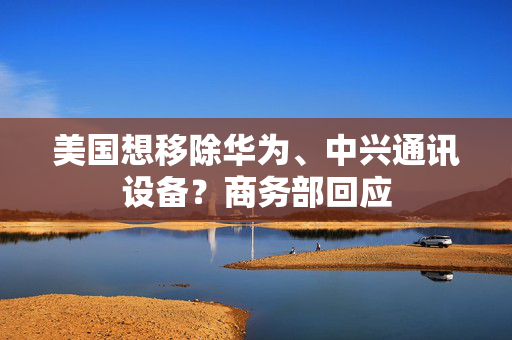 美国想移除华为、中兴通讯设备？商务部回应